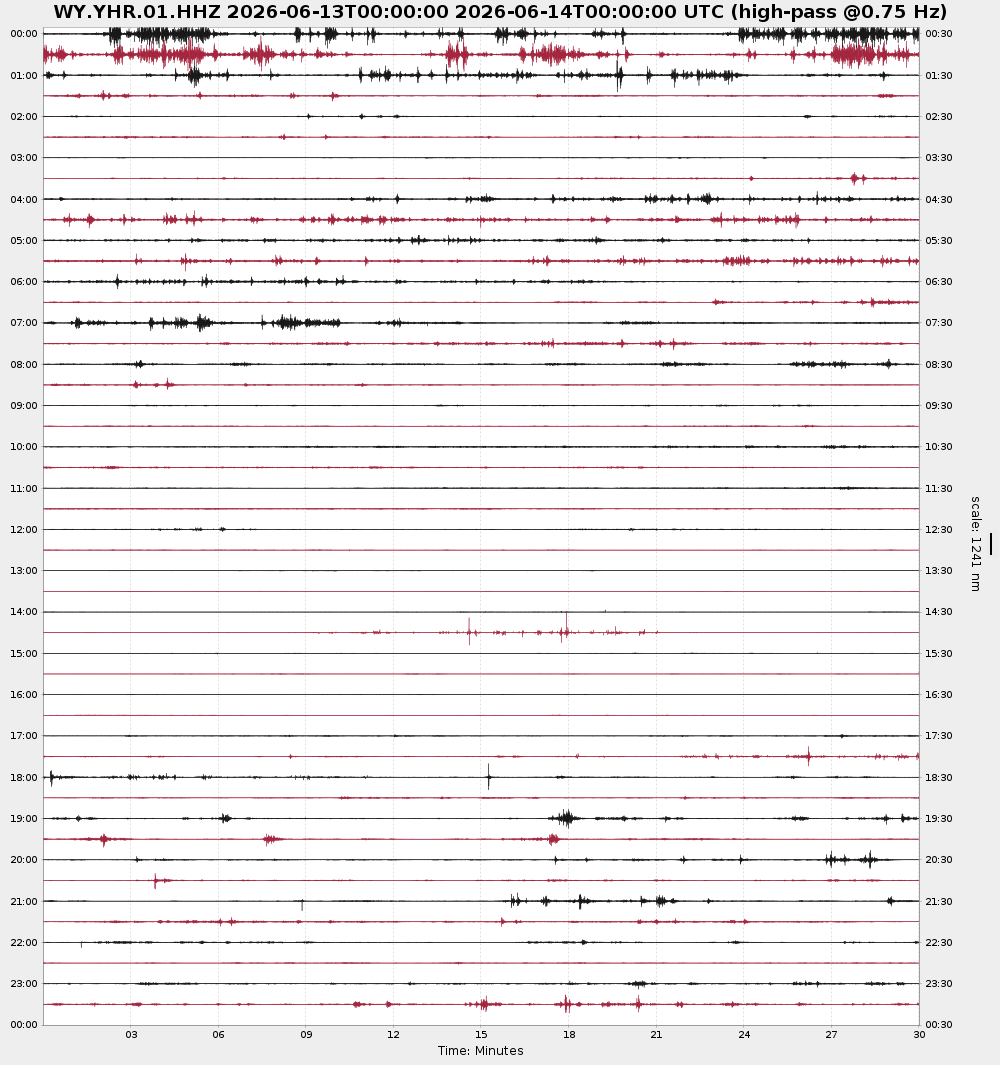 WY.YHR.01.HHZ 2026-06-13T00:00:00 2026-06-14T00:00:00 UTC (high-pass @0.75 Hz)

00:00
01:00
02:00
03:00
04:00
05:00
06:00
07:00
08:00
09:00
10:00
11:00
12:00
13:00
14:00
15:00
16:00
17:00
18:00
19:00
20:00
21:00
22:00
23:00
00:00

00:30
01:30
02:30
03:30
04:30
05:30
06:30
07:30
08:30
09:30
10:30
11:30
12:30
13:30
14:30
15:30
16:30
17:30
18:30
19:30
20:30
21:30
22:30
23:30
00:30

scale: 1241 nm

03 06 09 12 15 18 21 24 27 30
Time: Minutes